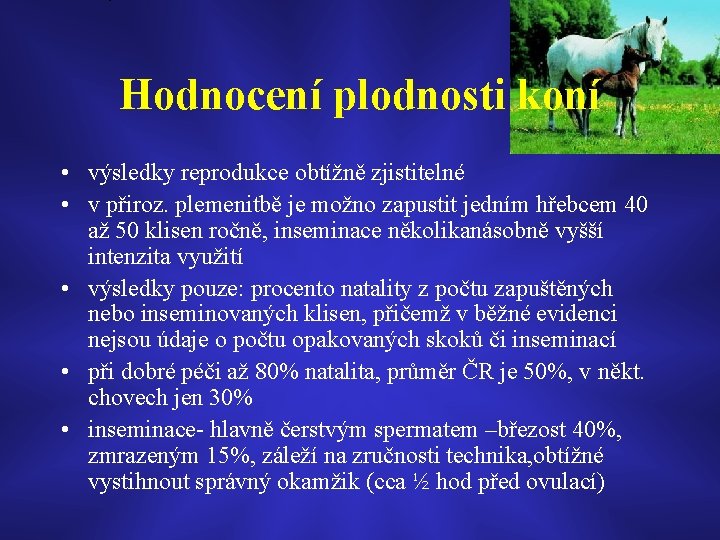 Hodnocení plodnosti koní

• výsledky reprodukce obtížně zjistitelné
• v přiroz. plemenitbě je možno zapustit jedním hřebcem 40 až 50 klisen ročně, inseminace několikanásobně vyšší intenzita využití
• výsledky pouze: procento natality z počtu zapuštěných nebo inseminovaných klisen, přičemž v běžné evidenci nejsou údaje o počtu opakovaných skoků či inseminací
• při dobré péči až 80% natalita, průměr ČR je 50%, v někt. chovech jen 30%
• inseminace- hlavně čerstvým spermatem –březost 40%, zmrazeným 15%, záleží na zručnosti technika,obtížné vystihnout správný okamžik (cca ½ hod před ovulací)